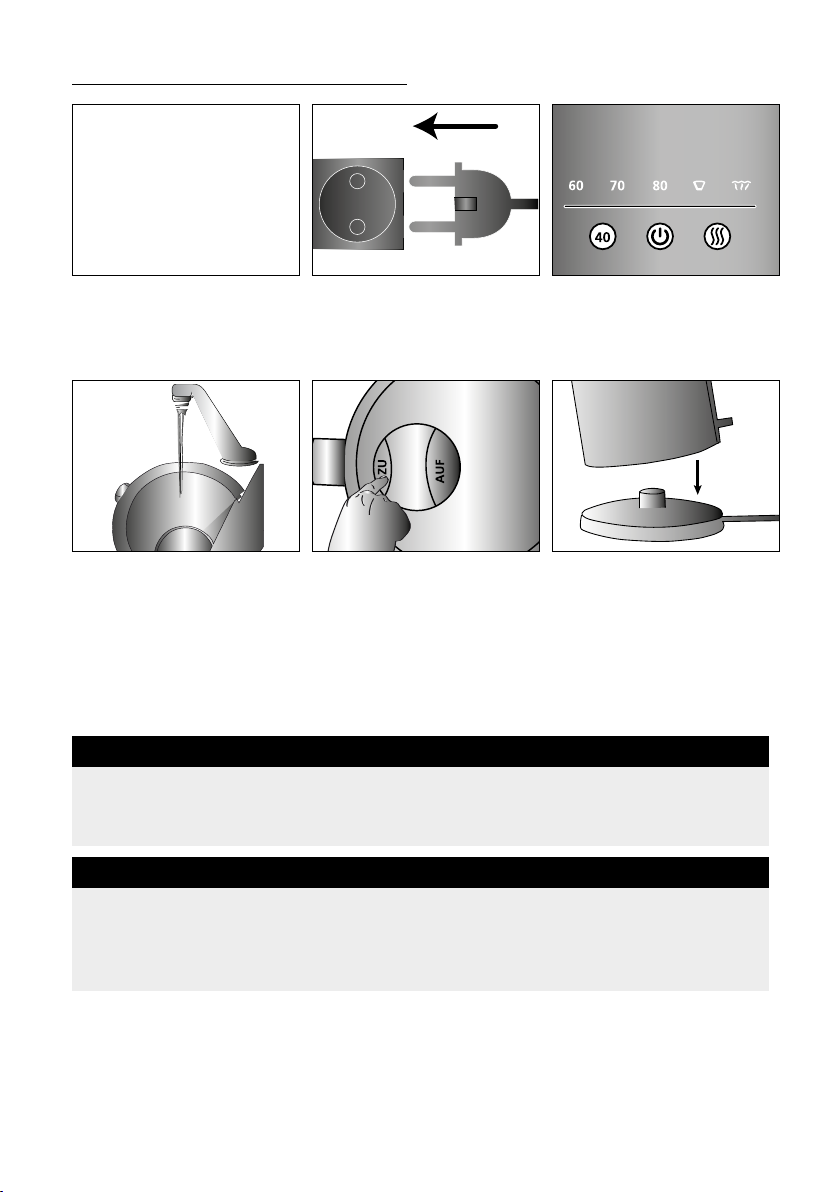 60 70 80

40

ZU

AUF